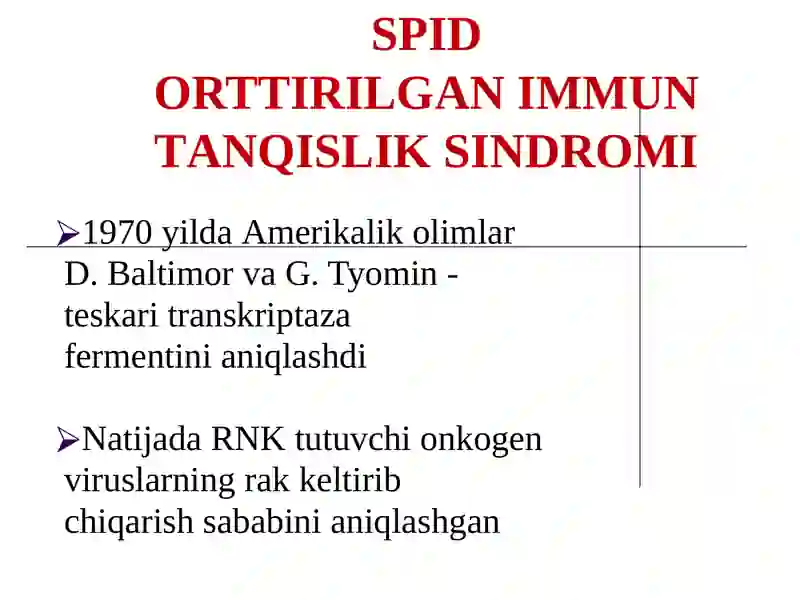 SPID
ORTTIRILGAN IMMUN TANQISLIK SINDROMI

➢1970 yilda Amerikalik olimlar D. Baltimor va G. Tyomin - teskari transkriptaza fermentini aniqlashdi

➢Natijada RNK tutuvchi onkogen viruslarning rak keltirib chiqarish sababini aniqlashgan